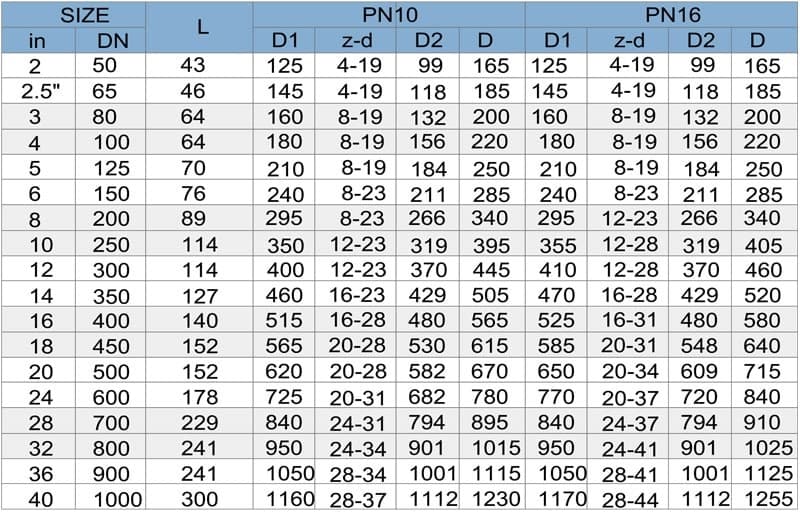 | SIZE |  | L | PN10 |  |  |  | PN16 |  |  |  |
|---|---|---|---|---|---|---|---|---|---|---|
| in | DN |  | D1 | z-d | D2 | D | D1 | z-d | D2 | D |
| 2 | 50 | 43 | 125 | 4-19 | 99 | 165 | 125 | 4-19 | 99 | 165 |
| 2.5" | 65 | 46 | 145 | 4-19 | 118 | 185 | 145 | 4-19 | 118 | 185 |
| 3 | 80 | 64 | 160 | 8-19 | 132 | 200 | 160 | 8-19 | 132 | 200 |
| 4 | 100 | 64 | 180 | 8-19 | 156 | 220 | 180 | 8-19 | 156 | 220 |
| 5 | 125 | 70 | 210 | 8-19 | 184 | 250 | 210 | 8-19 | 184 | 250 |
| 6 | 150 | 76 | 240 | 8-23 | 211 | 285 | 240 | 8-23 | 211 | 285 |
| 8 | 200 | 89 | 295 | 8-23 | 266 | 340 | 295 | 12-23 | 266 | 340 |
| 10 | 250 | 114 | 350 | 12-23 | 319 | 395 | 355 | 12-28 | 319 | 405 |
| 12 | 300 | 114 | 400 | 12-23 | 370 | 445 | 410 | 12-28 | 370 | 460 |
| 14 | 350 | 127 | 460 | 16-23 | 429 | 505 | 470 | 16-28 | 429 | 520 |
| 16 | 400 | 140 | 515 | 16-28 | 480 | 565 | 525 | 16-31 | 480 | 580 |
| 18 | 450 | 152 | 565 | 20-28 | 530 | 615 | 585 | 20-31 | 548 | 640 |
| 20 | 500 | 152 | 620 | 20-28 | 582 | 670 | 650 | 20-34 | 609 | 715 |
| 24 | 600 | 178 | 725 | 20-31 | 682 | 780 | 770 | 20-37 | 720 | 840 |
| 28 | 700 | 229 | 840 | 24-31 | 794 | 895 | 840 | 24-37 | 794 | 910 |
| 32 | 800 | 241 | 950 | 24-34 | 901 | 1015 | 950 | 24-41 | 901 | 1025 |
| 36 | 900 | 241 | 1050 | 28-34 | 1001 | 1115 | 1050 | 28-41 | 1001 | 1125 |
| 40 | 1000 | 300 | 1160 | 28-37 | 1112 | 1230 | 1170 | 28-44 | 1112 | 1255 |